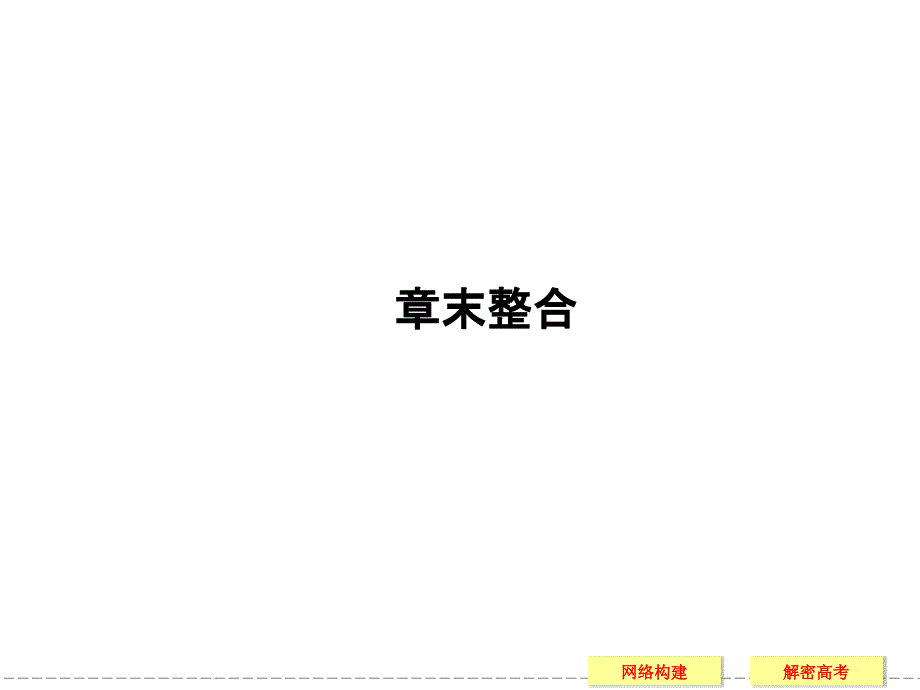 章末整合

网络构建

解密高考